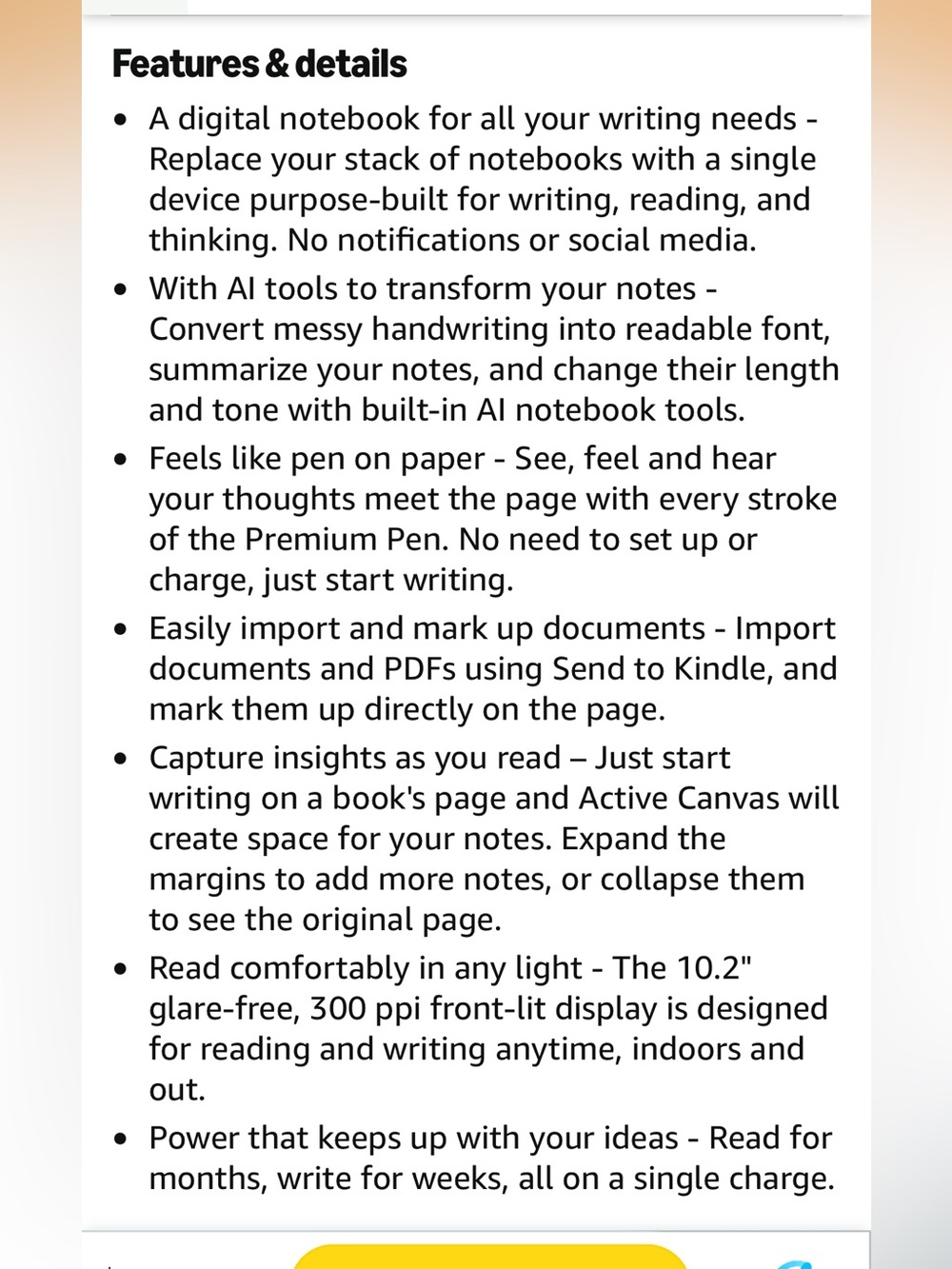 Features & details

• A digital notebook for all your writing needs - Replace your stack of notebooks with a single device purpose-built for writing, reading, and thinking. No notifications or social media.

• With AI tools to transform your notes - Convert messy handwriting into readable font, summarize your notes, and change their length and tone with built-in AI notebook tools.

• Feels like pen on paper - See, feel and hear your thoughts meet the page with every stroke of the Premium Pen. No need to set up or charge, just start writing.

• Easily import and mark up documents - Import documents and PDFs using Send to Kindle, and mark them up directly on the page.

• Capture insights as you read – Just start writing on a book's page and Active Canvas will create space for your notes. Expand the margins to add more notes, or collapse them to see the original page.

• Read comfortably in any light - The 10.2" glare-free, 300 ppi front-lit display is designed for reading and writing anytime, indoors and out.

• Power that keeps up with your ideas - Read for months, write for weeks, all on a single charge.